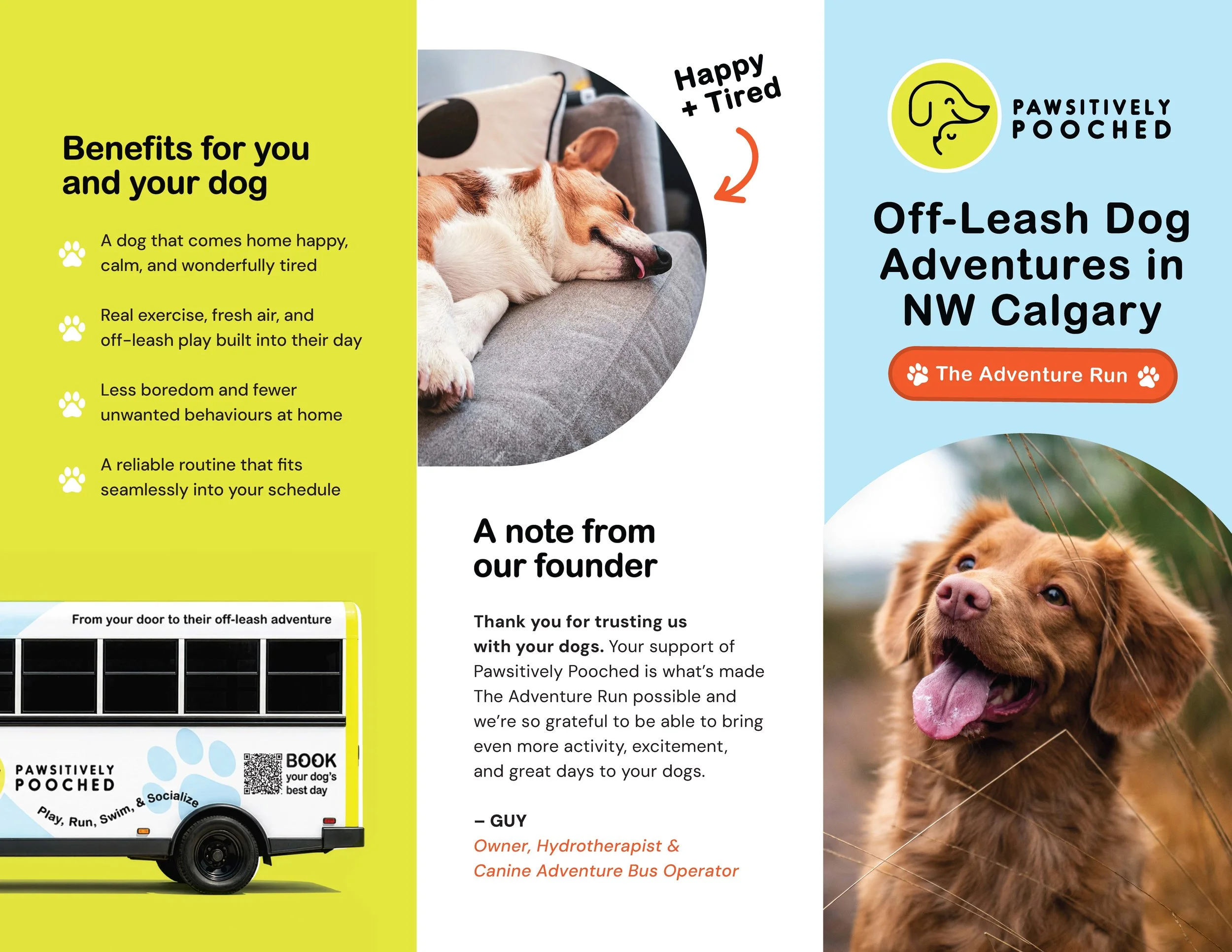 Benefits for you and your dog

A dog that comes home happy, calm, and wonderfully tired

Real exercise, fresh air, and off-leash play built into their day

Less boredom and fewer unwanted behaviours at home

A reliable routine that fits seamlessly into your schedule

From your door to their off-leash adventure

PAWSITIVELY
POOCHED

Play, Run, Swim, & Socialize

BOOK
your dog's
best day

Happy
+ Tired

A note from our founder

Thank you for trusting us with your dogs. Your support of Pawsitively Pooched is what's made The Adventure Run possible and we're so grateful to be able to bring even more activity, excitement, and great days to your dogs.

– GUY
Owner, Hydrotherapist &
Canine Adventure Bus Operator

PAWSITIVELY
POOCHED

Off-Leash Dog Adventures in NW Calgary

The Adventure Run